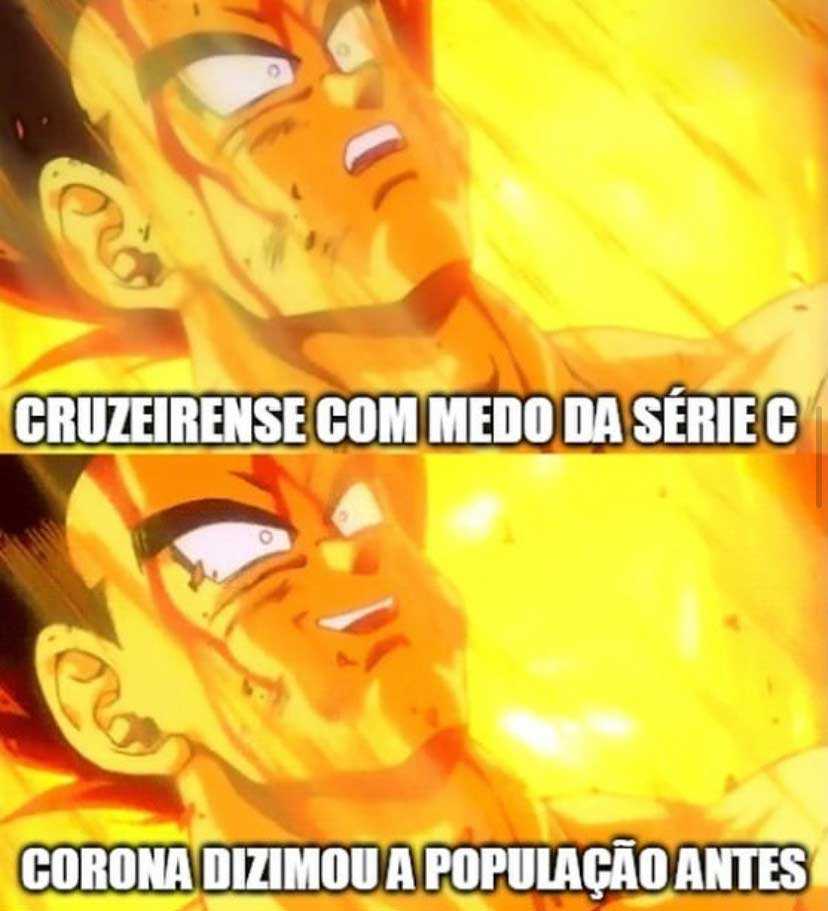 CRUZEIRENSE COM MEDO DA SÉRIE C

CORONA DIZIMOU A POPULAÇÃO ANTES